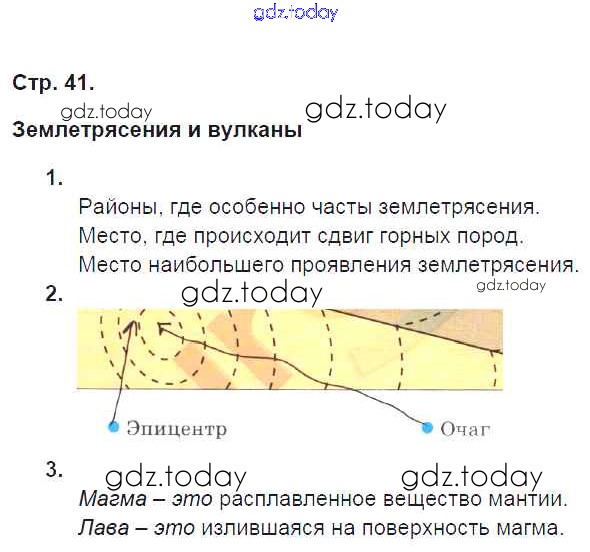 Стр. 41.

Землетрясения и вулканы

1.

Районы, где особенно часты землетрясения.

Место, где происходит сдвиг горных пород.

Место наибольшего проявления землетрясения.

2.

Эпицентр

Очаг

3.

Магма – это расплавленное вещество мантии.

Лава – это излившаяся на поверхность магма.

gdz.today